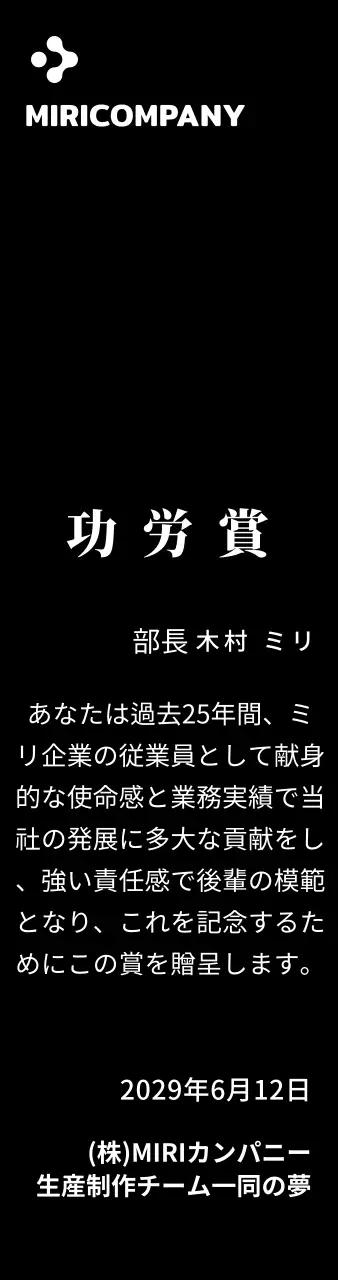 MIRICOMPANY

功 労 賞

部長 木村 ミリ

あなたは過去25年間、ミリ企業の従業員として献身的な使命感と業務実績で当社の発展に多大な貢献をし、強い責任感で後輩の模範となり、これを記念するためにこの賞を贈呈します。

2029年6月12日

(株)MIRIカンパニー
生産制作チーム一同の夢